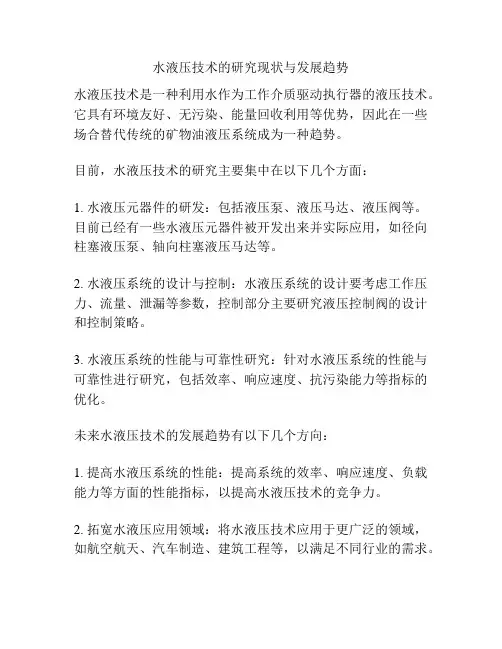 水液压技术的研究现状与发展趋势

水液压技术是一种利用水作为工作介质驱动执行器的液压技术。它具有环境友好、无污染、能量回收利用等优势，因此在一些场合替代传统的矿物油液压系统成为一种趋势。

目前，水液压技术的研究主要集中在以下几个方面：

1. 水液压元器件的研发：包括液压泵、液压马达、液压阀等。目前已经有一些水液压元器件被开发出来并实际应用，如径向柱塞液压泵、轴向柱塞液压马达等。

2. 水液压系统的设计与控制：水液压系统的设计要考虑工作压力、流量、泄漏等参数，控制部分主要研究液压控制阀的设计和控制策略。

3. 水液压系统的性能与可靠性研究：针对水液压系统的性能与可靠性进行研究，包括效率、响应速度、抗污染能力等指标的优化。

未来水液压技术的发展趋势有以下几个方向：

1. 提高水液压系统的性能：提高系统的效率、响应速度、负载能力等方面的性能指标，以提高水液压技术的竞争力。

2. 拓宽水液压应用领域：将水液压技术应用于更广泛的领域，如航空航天、汽车制造、建筑工程等，以满足不同行业的需求。